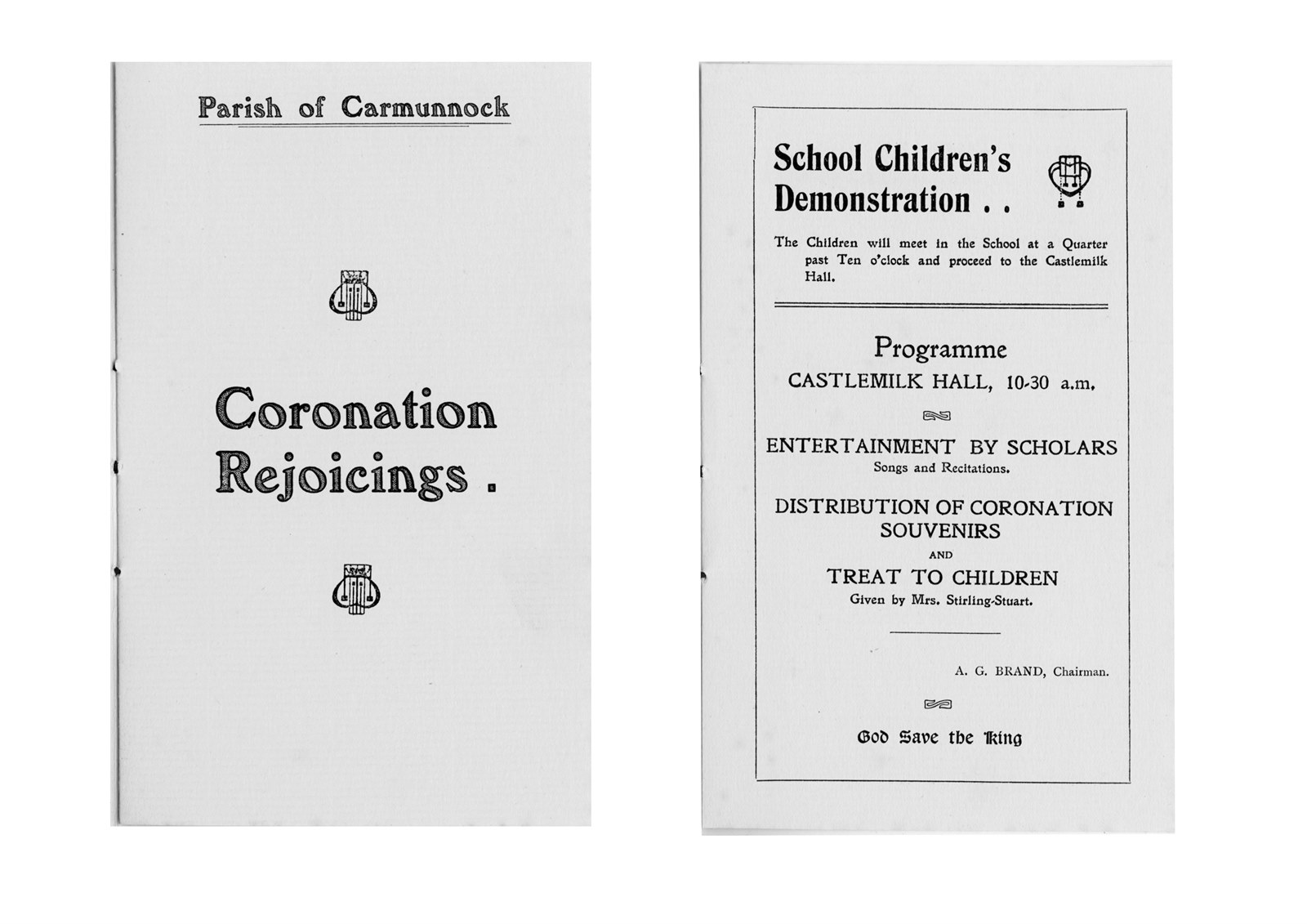 Parish of Carmunnock

Coronation Rejoicings .

School Children's Demonstration . .

The Children will meet in the School at a Quarter past Ten o'clock and proceed to the Castlemilk Hall.

Programme

CASTLEMILK HALL, 10-30 a.m.

ENTERTAINMENT BY SCHOLARS

Songs and Recitations.

DISTRIBUTION OF CORONATION SOUVENIRS

AND

TREAT TO CHILDREN

Given by Mrs. Stirling-Stuart.

A. G. BRAND, Chairman.

God Save the King